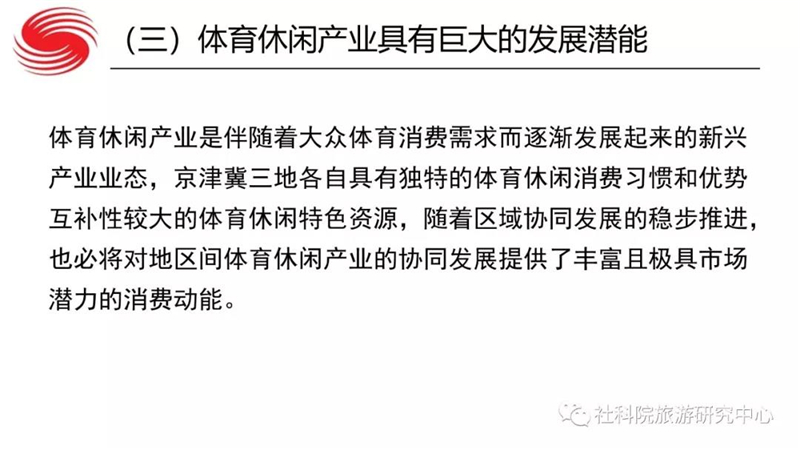 （三）体育休闲产业具有巨大的发展潜能

体育休闲产业是伴随着大众体育消费需求而逐渐发展起来的新兴产业业态，京津冀三地各自具有独特的体育休闲消费习惯和优势互补性较大的体育休闲特色资源，随着区域协同发展的稳步推进，也必将对地区间体育休闲产业的协同发展提供了丰富且极具市场潜力的消费动能。

社科院旅游研究中心